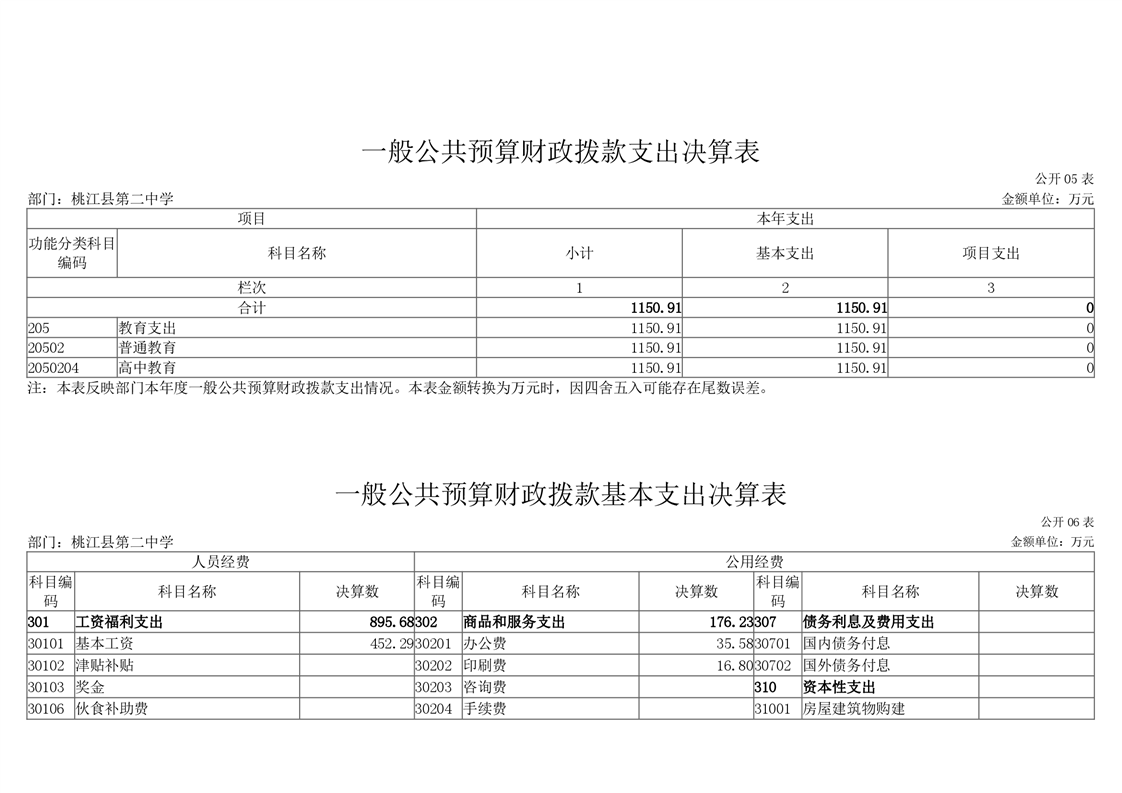 一般公共预算财政拨款支出决算表

公开 05 表

部门：桃江县第二中学

金额单位：万元

| 项目 | | 本年支出 | | |
|---|---|---|---|---|
| 功能分类科目编码 | 科目名称 | 小计 | 基本支出 | 项目支出 |
| 栏次 | | 1 | 2 | 3 |
| 合计 | | 1150.91 | 1150.91 | 0 |
| 205 | 教育支出 | 1150.91 | 1150.91 | 0 |
| 20502 | 普通教育 | 1150.91 | 1150.91 | 0 |
| 2050204 | 高中教育 | 1150.91 | 1150.91 | 0 |

注：本表反映部门本年度一般公共预算财政拨款支出情况。本表金额转换为万元时，因四舍五入可能存在尾数误差。

一般公共预算财政拨款基本支出决算表

公开 06 表

部门：桃江县第二中学

金额单位：万元

| 人员经费 | | | 公用经费 | | | | | |
|---|---|---|---|---|---|---|---|---|
| 科目编码 | 科目名称 | 决算数 | 科目编码 | 科目名称 | 决算数 | 科目编码 | 科目名称 | 决算数 |
| 301 | 工资福利支出 | 895.68 | 302 | 商品和服务支出 | 176.23 | 307 | 债务利息及费用支出 | |
| 30101 | 基本工资 | 452.29 | 30201 | 办公费 | 35.58 | 30701 | 国内债务付息 | |
| 30102 | 津贴补贴 | | 30202 | 印刷费 | 16.80 | 30702 | 国外债务付息 | |
| 30103 | 奖金 | | 30203 | 咨询费 | | 310 | 资本性支出 | |
| 30106 | 伙食补助费 | | 30204 | 手续费 | | 31001 | 房屋建筑物购建 | |